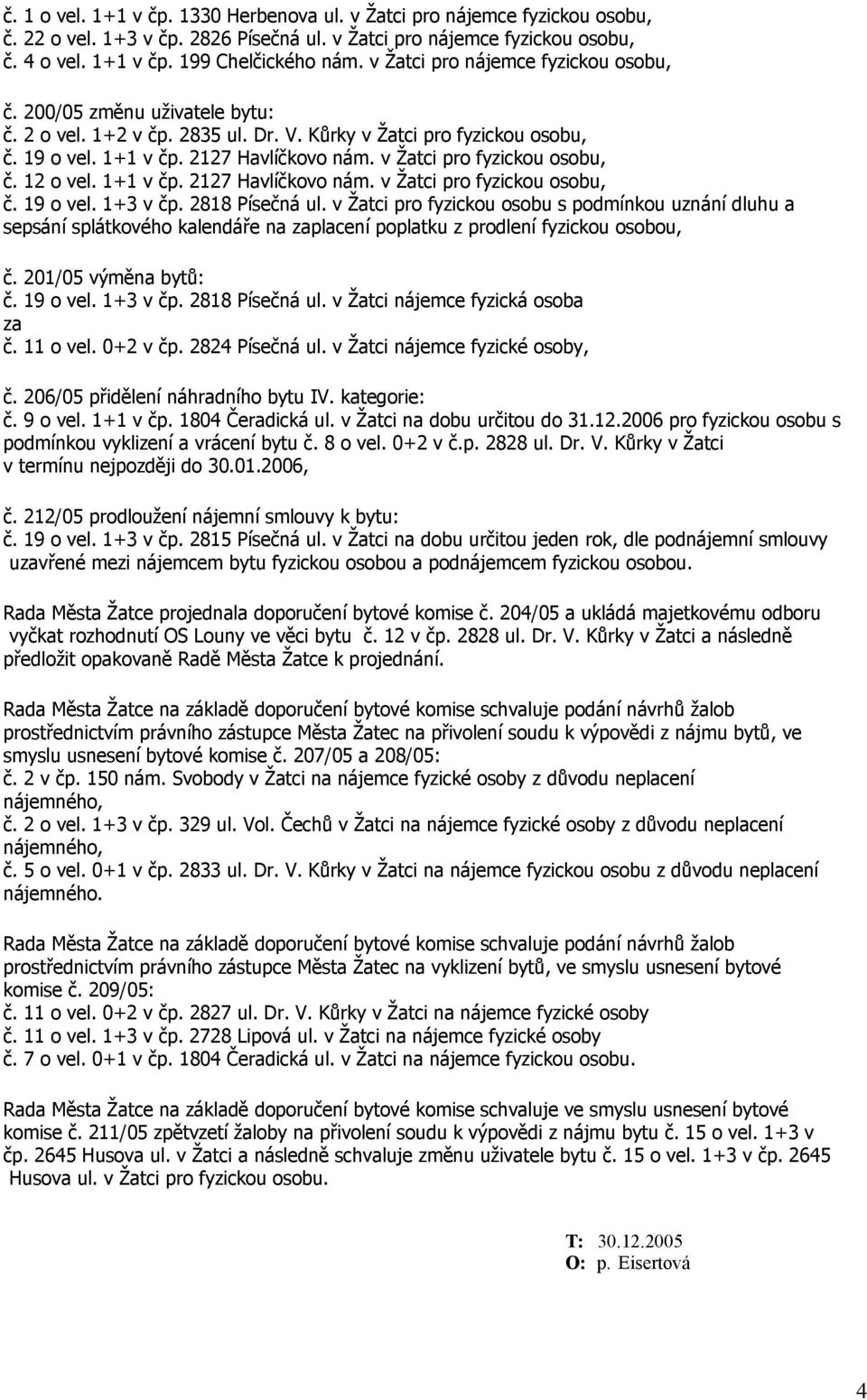 č. 1 o vel. 1+1 v čp. 1330 Herbenova ul. v Žatci pro nájemce fyzickou osobu,
č. 22 o vel. 1+3 v čp. 2826 Písečná ul. v Žatci pro nájemce fyzickou osobu,
č. 4 o vel. 1+1 v čp. 199 Chelčického nám. v Žatci pro nájemce fyzickou osobu,

č. 200/05 změnu uživatele bytu:
č. 2 o vel. 1+2 v čp. 2835 ul. Dr. V. Kůrky v Žatci pro fyzickou osobu,
č. 19 o vel. 1+1 v čp. 2127 Havlíčkovo nám. v Žatci pro fyzickou osobu,
č. 12 o vel. 1+1 v čp. 2127 Havlíčkovo nám. v Žatci pro fyzickou osobu,
č. 19 o vel. 1+3 v čp. 2818 Písečná ul. v Žatci pro fyzickou osobu s podmínkou uznání dluhu a sepsání splátkového kalendáře na zaplacení poplatku z prodlení fyzickou osobou,

č. 201/05 výměna bytů:
č. 19 o vel. 1+3 v čp. 2818 Písečná ul. v Žatci nájemce fyzická osoba
za
č. 11 o vel. 0+2 v čp. 2824 Písečná ul. v Žatci nájemce fyzické osoby,

č. 206/05 přidělení náhradního bytu IV. kategorie:
č. 9 o vel. 1+1 v čp. 1804 Čeradická ul. v Žatci na dobu určitou do 31.12.2006 pro fyzickou osobu s podmínkou vyklizení a vrácení bytu č. 8 o vel. 0+2 v č.p. 2828 ul. Dr. V. Kůrky v Žatci v termínu nejpozději do 30.01.2006,

č. 212/05 prodloužení nájemní smlouvy k bytu:
č. 19 o vel. 1+3 v čp. 2815 Písečná ul. v Žatci na dobu určitou jeden rok, dle podnájemní smlouvy uzavřené mezi nájemcem bytu fyzickou osobou a podnájemcem fyzickou osobou.

Rada Města Žatce projednala doporučení bytové komise č. 204/05 a ukládá majetkovému odboru vyčkat rozhodnutí OS Louny ve věci bytu č. 12 v čp. 2828 ul. Dr. V. Kůrky v Žatci a následně předložit opakovaně Radě Města Žatce k projednání.

Rada Města Žatce na základě doporučení bytové komise schvaluje podání návrhů žalob prostřednictvím právního zástupce Města Žatec na přivolení soudu k výpovědi z nájmu bytů, ve smyslu usnesení bytové komise č. 207/05 a 208/05:
č. 2 v čp. 150 nám. Svobody v Žatci na nájemce fyzické osoby z důvodu neplacení nájemného,
č. 2 o vel. 1+3 v čp. 329 ul. Vol. Čechů v Žatci na nájemce fyzické osoby z důvodu neplacení nájemného,
č. 5 o vel. 0+1 v čp. 2833 ul. Dr. V. Kůrky v Žatci na nájemce fyzickou osobu z důvodu neplacení nájemného.

Rada Města Žatce na základě doporučení bytové komise schvaluje podání návrhů žalob prostřednictvím právního zástupce Města Žatec na vyklizení bytů, ve smyslu usnesení bytové komise č. 209/05:
č. 11 o vel. 0+2 v čp. 2827 ul. Dr. V. Kůrky v Žatci na nájemce fyzické osoby
č. 11 o vel. 1+3 v čp. 2728 Lipová ul. v Žatci na nájemce fyzické osoby
č. 7 o vel. 0+1 v čp. 1804 Čeradická ul. v Žatci na nájemce fyzickou osobu.

Rada Města Žatce na základě doporučení bytové komise schvaluje ve smyslu usnesení bytové komise č. 211/05 zpětvzetí žaloby na přivolení soudu k výpovědi z nájmu bytu č. 15 o vel. 1+3 v čp. 2645 Husova ul. v Žatci a následně schvaluje změnu uživatele bytu č. 15 o vel. 1+3 v čp. 2645 Husova ul. v Žatci pro fyzickou osobu.

T: 30.12.2005
O: p. Eisertová

4